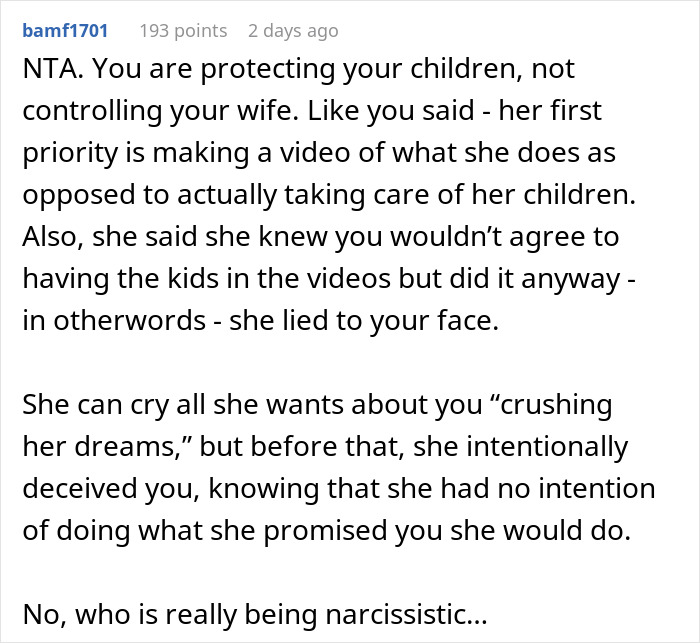 bamf1701 193 points 2 days ago

NTA. You are protecting your children, not controlling your wife. Like you said - her first priority is making a video of what she does as opposed to actually taking care of her children. Also, she said she knew you wouldn’t agree to having the kids in the videos but did it anyway - in otherwords - she lied to your face.

She can cry all she wants about you “crushing her dreams,” but before that, she intentionally deceived you, knowing that she had no intention of doing what she promised you she would do.

No, who is really being narcissistic…